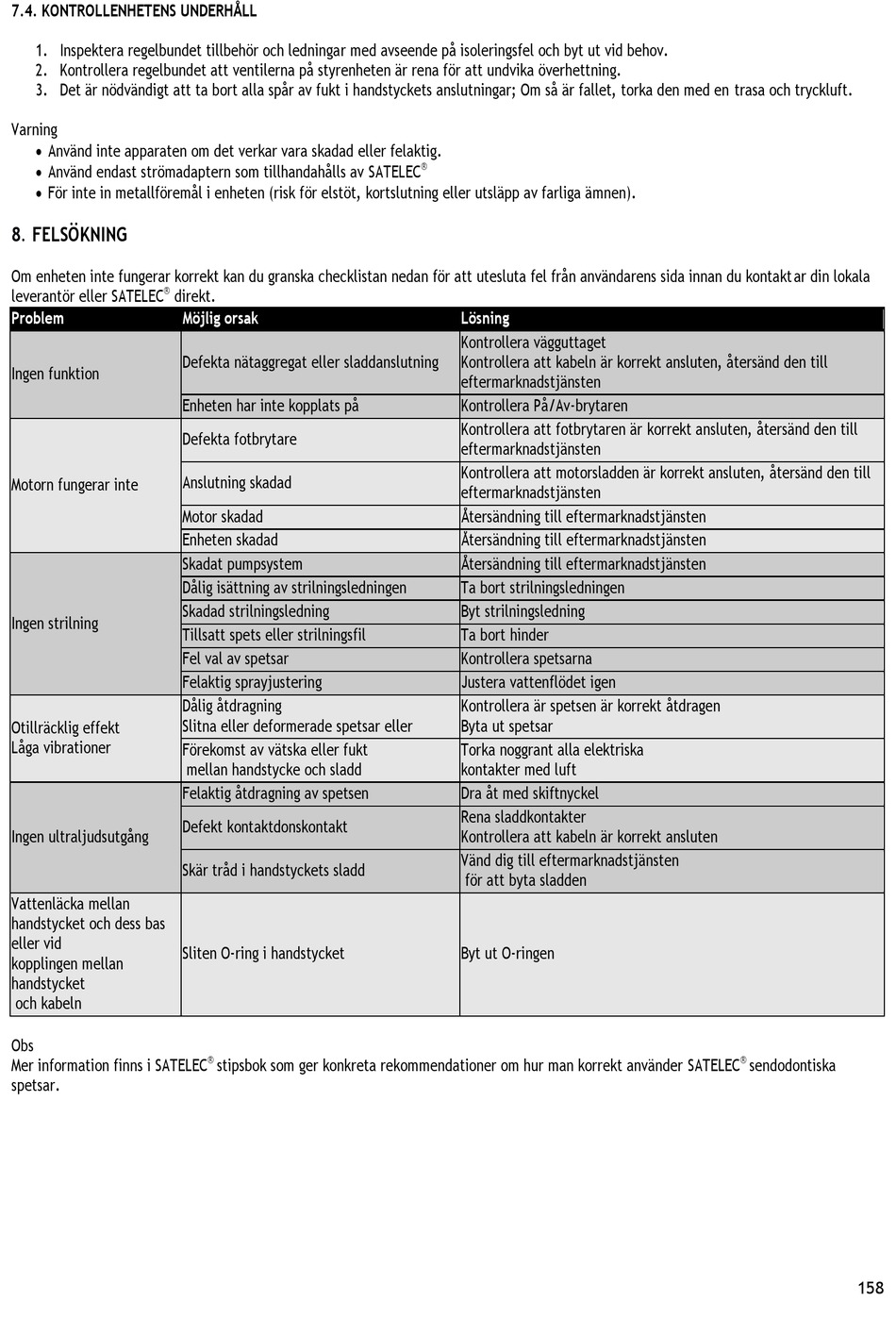 7.4. KONTROLLENHETENS UNDERHÅLL

1. Inspektera regelbundet tillbehör och ledningar med avseende på isoleringsfel och byt ut vid behov.
2. Kontrollera regelbundet att ventilerna på styrenheten är rena för att undvika överhettning.
3. Det är nödvändigt att ta bort alla spår av fukt i handstyckets anslutningar; Om så är fallet, torka den med en trasa och tryckluft.

Varning
• Använd inte apparaten om det verkar vara skadad eller felaktig.
• Använd endast strömadaptern som tillhandahålls av SATELEC®
• För inte in metallföremål i enheten (risk för elstöt, kortslutning eller utsläpp av farliga ämnen).

8. FELSÖKNING

Om enheten inte fungerar korrekt kan du granska checklistan nedan för att utesluta fel från användarens sida innan du kontaktar din lokala leverantör eller SATELEC® direkt.

| Problem | Möjlig orsak | Lösning |
|---|---|---|
| Ingen funktion | Defekta nätaggregat eller sladdanslutning | Kontrollera vägguttaget Kontrollera att kabeln är korrekt ansluten, återsänd den till eftermarknadstjänsten |
| | Enheten har inte kopplats på | Kontrollera På/Av-brytaren |
| Motorn fungerar inte | Defekta fotbrytare | Kontrollera att fotbrytaren är korrekt ansluten, återsänd den till eftermarknadstjänsten |
| | Anslutning skadad | Kontrollera att motorsladden är korrekt ansluten, återsänd den till eftermarknadstjänsten |
| | Motor skadad | Återsändning till eftermarknadstjänsten |
| | Enheten skadad | Återsändning till eftermarknadstjänsten |
| Ingen strilning | Skadat pumpsystem | Återsändning till eftermarknadstjänsten |
| | Dålig isättning av strilningsledningen | Ta bort strilningsledningen |
| | Skadad strilningsledning | Byt strilningsledning |
| | Tillsatt spets eller strilningsfil | Ta bort hinder |
| | Fel val av spetsar | Kontrollera spetsarna |
| | Felaktig sprayjustering | Justera vattenflödet igen |
| Otillräcklig effekt Låga vibrationer | Dålig åtdragning Slitna eller deformerade spetsar eller | Kontrollera är spetsen är korrekt åtdragen Byta ut spetsar |
| | Förekomst av vätska eller fukt mellan handstycke och sladd | Torka noggrant alla elektriska kontakter med luft |
| Ingen ultraljudsutgång | Felaktig åtdragning av spetsen | Dra åt med skiftnyckel |
| | Defekt kontaktdonskontakt | Rena sladdkontakter Kontrollera att kabeln är korrekt ansluten |
| | Skär tråd i handstyckets sladd | Vänd dig till eftermarknadstjänsten för att byta sladden |
| Vattenläcka mellan handstycket och dess bas eller vid kopplingen mellan handstycket och kabeln | Sliten O-ring i handstycket | Byt ut O-ringen |

Obs
Mer information finns i SATELEC® stipsbok som ger konkreta rekommendationer om hur man korrekt använder SATELEC® sendodontiska spetsar.

158